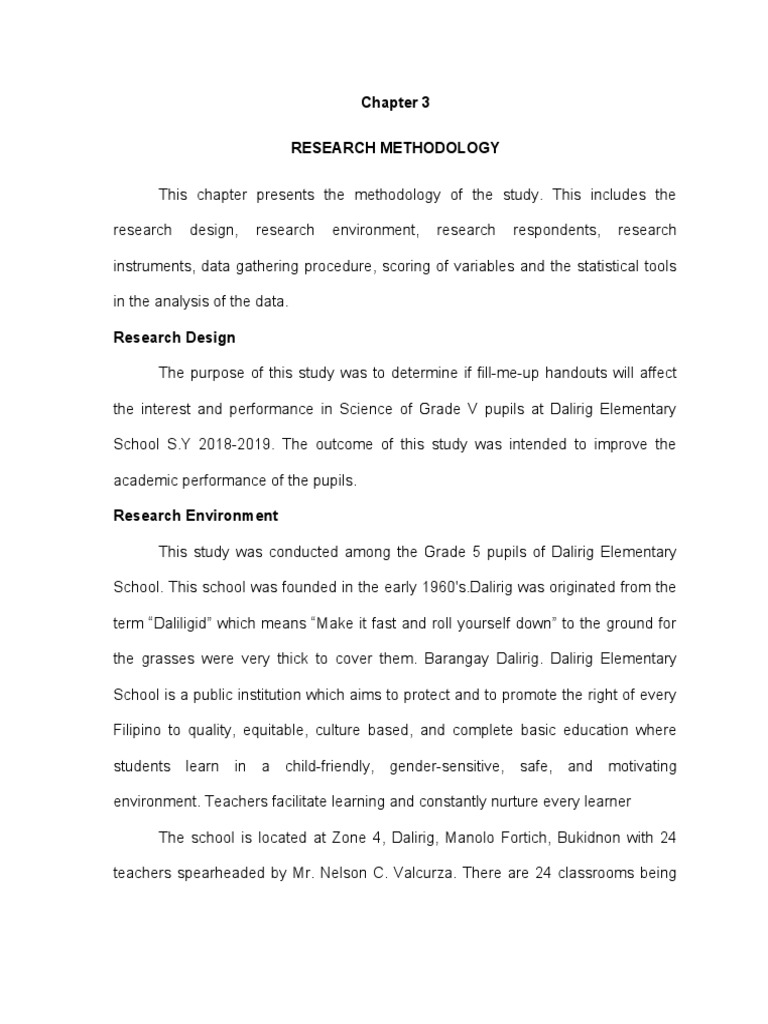 Chapter 3

RESEARCH METHODOLOGY

This chapter presents the methodology of the study. This includes the research design, research environment, research respondents, research instruments, data gathering procedure, scoring of variables and the statistical tools in the analysis of the data.

Research Design

The purpose of this study was to determine if fill-me-up handouts will affect the interest and performance in Science of Grade V pupils at Dalirig Elementary School S.Y 2018-2019. The outcome of this study was intended to improve the academic performance of the pupils.

Research Environment

This study was conducted among the Grade 5 pupils of Dalirig Elementary School. This school was founded in the early 1960's.Dalirig was originated from the term "Daliligid" which means "Make it fast and roll yourself down" to the ground for the grasses were very thick to cover them. Barangay Dalirig. Dalirig Elementary School is a public institution which aims to protect and to promote the right of every Filipino to quality, equitable, culture based, and complete basic education where students learn in a child-friendly, gender-sensitive, safe, and motivating environment. Teachers facilitate learning and constantly nurture every learner

The school is located at Zone 4, Dalirig, Manolo Fortich, Bukidnon with 24 teachers spearheaded by Mr. Nelson C. Valcurza. There are 24 classrooms being